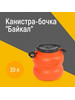 Канистра-бочка "Байкал"

20 л